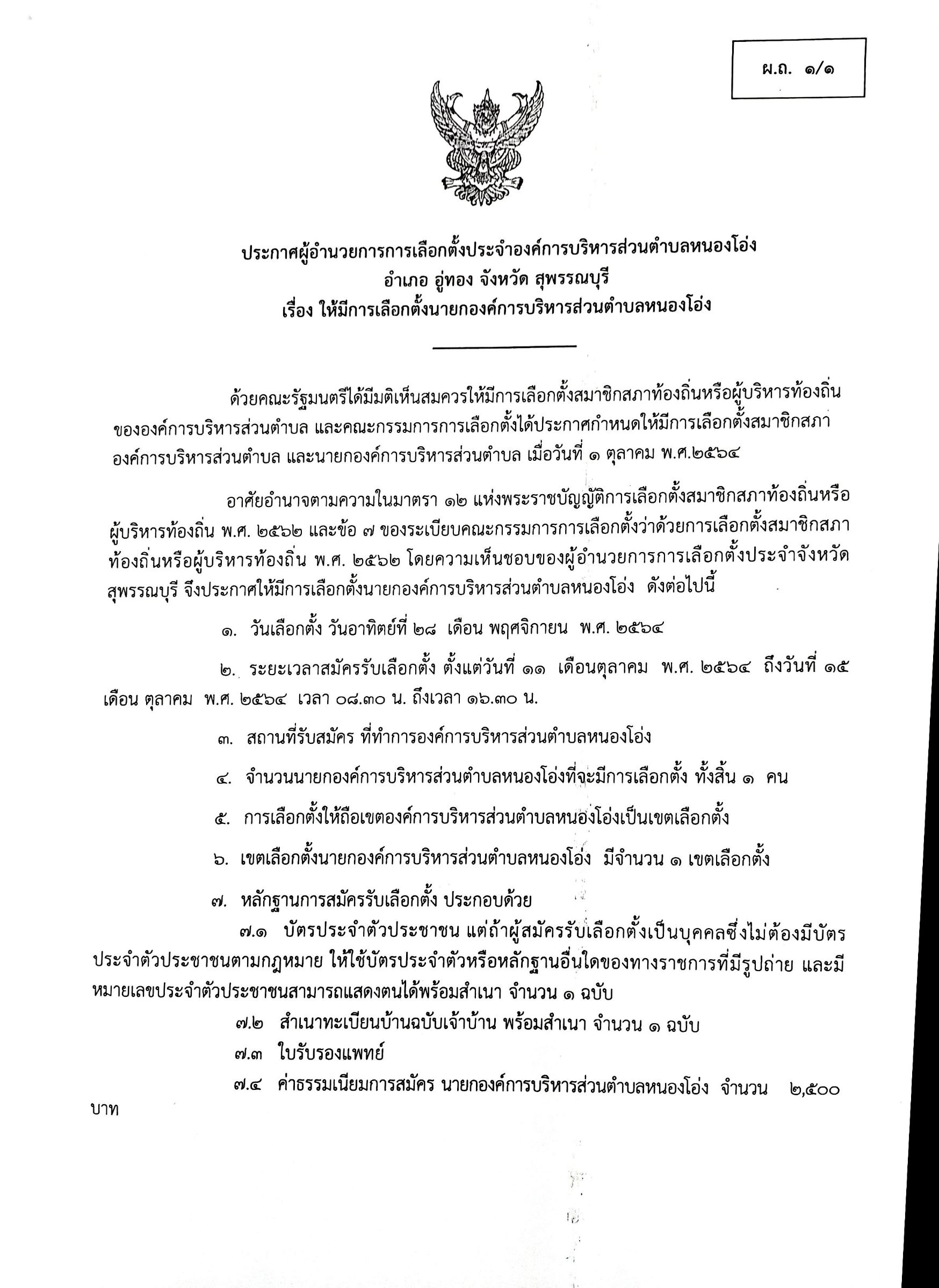 ผ.ถ. ๑/๑

ประกาศผู้อำนวยการการเลือกตั้งประจำองค์การบริหารส่วนตำบลหนองโอ่ง
อำเภอ อู่ทอง จังหวัด สุพรรณบุรี
เรื่อง ให้มีการเลือกตั้งนายกองค์การบริหารส่วนตำบลหนองโอ่ง

ด้วยคณะรัฐมนตรีได้มีมติเห็นสมควรให้มีการเลือกตั้งสมาชิกสภาท้องถิ่นหรือผู้บริหารท้องถิ่นขององค์การบริหารส่วนตำบล และคณะกรรมการการเลือกตั้งได้ประกาศกำหนดให้มีการเลือกตั้งสมาชิกสภาองค์การบริหารส่วนตำบล และนายกองค์การบริหารส่วนตำบล เมื่อวันที่ ๑ ตุลาคม พ.ศ.๒๕๖๔

อาศัยอำนาจตามความในมาตรา ๑๒ แห่งพระราชบัญญัติการเลือกตั้งสมาชิกสภาท้องถิ่นหรือผู้บริหารท้องถิ่น พ.ศ. ๒๕๖๒ และข้อ ๗ ของระเบียบคณะกรรมการการเลือกตั้งว่าด้วยการเลือกตั้งสมาชิกสภาท้องถิ่นหรือผู้บริหารท้องถิ่น พ.ศ. ๒๕๖๒ โดยความเห็นชอบของผู้อำนวยการการเลือกตั้งประจำจังหวัดสุพรรณบุรี จึงประกาศให้มีการเลือกตั้งนายกองค์การบริหารส่วนตำบลหนองโอ่ง ดังต่อไปนี้

๑. วันเลือกตั้ง วันอาทิตย์ที่ ๒๘ เดือน พฤศจิกายน พ.ศ. ๒๕๖๔

๒. ระยะเวลาสมัครรับเลือกตั้ง ตั้งแต่วันที่ ๑๑ เดือนตุลาคม พ.ศ. ๒๕๖๔ ถึงวันที่ ๑๕ เดือน ตุลาคม พ.ศ. ๒๕๖๔ เวลา ๐๘.๓๐ น. ถึงเวลา ๑๖.๓๐ น.

๓. สถานที่รับสมัคร ที่ทำการองค์การบริหารส่วนตำบลหนองโอ่ง

๔. จำนวนนายกองค์การบริหารส่วนตำบลหนองโอ่งที่จะมีการเลือกตั้ง ทั้งสิ้น ๑ คน

๕. การเลือกตั้งให้ถือเขตองค์การบริหารส่วนตำบลหนองโอ่งเป็นเขตเลือกตั้ง

๖. เขตเลือกตั้งนายกองค์การบริหารส่วนตำบลหนองโอ่ง มีจำนวน ๑ เขตเลือกตั้ง

๗. หลักฐานการสมัครรับเลือกตั้ง ประกอบด้วย
๗.๑ บัตรประจำตัวประชาชน แต่ถ้าผู้สมัครรับเลือกตั้งเป็นบุคคลซึ่งไม่ต้องมีบัตรประจำตัวประชาชนตามกฎหมาย ให้ใช้บัตรประจำตัวหรือหลักฐานอื่นใดของทางราชการที่มีรูปถ่าย และมีหมายเลขประจำตัวประชาชนสามารถแสดงตนได้พร้อมสำเนา จำนวน ๑ ฉบับ
๗.๒ สำเนาทะเบียนบ้านฉบับเจ้าบ้าน พร้อมสำเนา จำนวน ๑ ฉบับ
๗.๓ ใบรับรองแพทย์
๗.๔ ค่าธรรมเนียมการสมัคร นายกองค์การบริหารส่วนตำบลหนองโอ่ง จำนวน ๒,๕๐๐ บาท